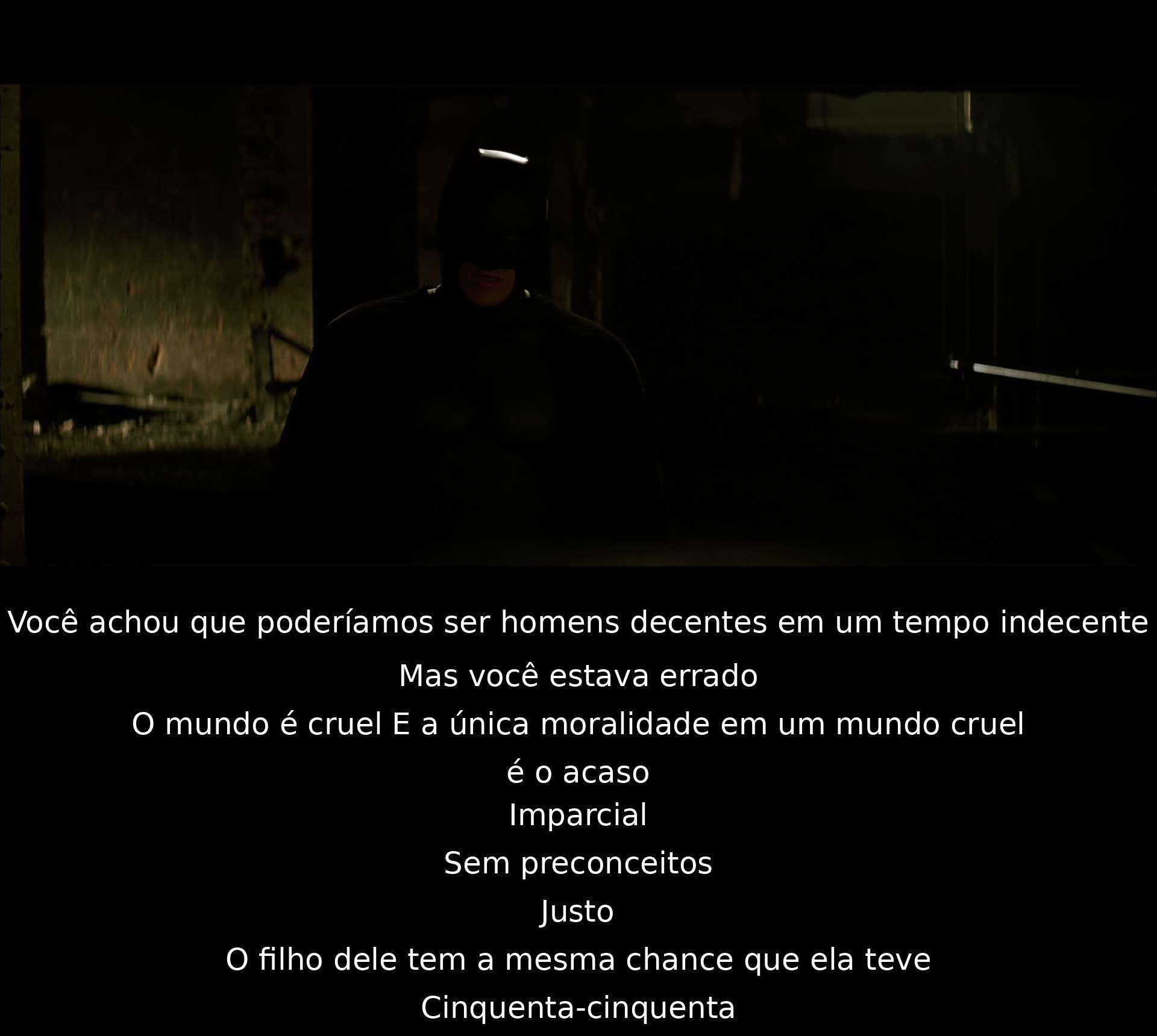 Você achou que poderíamos ser homens decentes em um tempo indecente

Mas você estava errado

O mundo é cruel E a única moralidade em um mundo cruel

é o acaso

Imparcial

Sem preconceitos

Justo

O filho dele tem a mesma chance que ela teve

Cinquenta-cinquenta